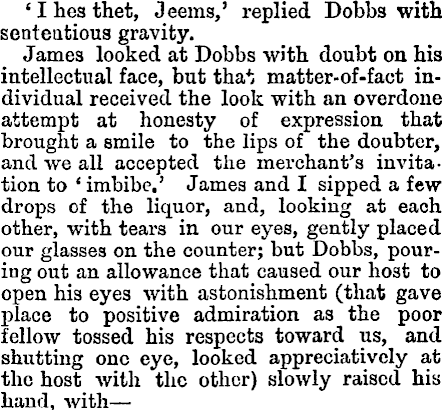 'I hes thet, Jeems,' replied Dobbs with sententious gravity.

James looked at Dobbs with doubt on his intellectual face, but that matter-of-fact individual received the look with an overdone attempt at honesty of expression that brought a smile to the lips of the doubter, and we all accepted the merchant's invitation to 'imbibe.' James and I sipped a few drops of the liquor, and, looking at each other, with tears in our eyes, gently placed our glasses on the counter; but Dobbs, pouring out an allowance that caused our host to open his eyes with astonishment (that gave place to positive admiration as the poor fellow tossed his respects toward us, and shutting one eye, looked appreciatively at the host with the other) slowly raised his hand, with—